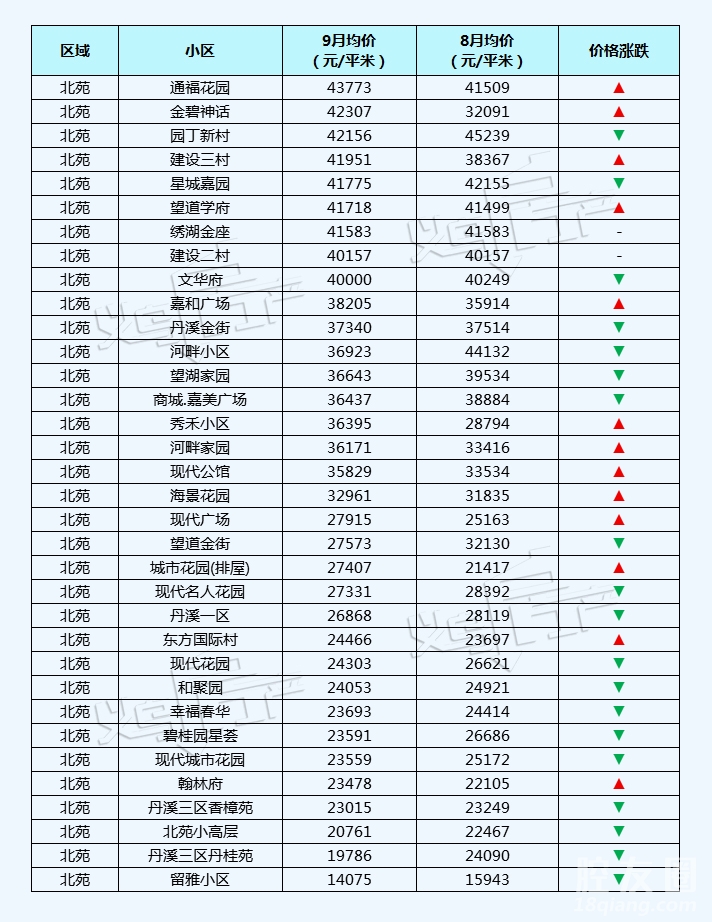 | 区域 | 小区 | 9月均价（元/平米） | 8月均价（元/平米） | 价格涨跌 |
|---|---|---|---|---|
| 北苑 | 通福花园 | 43773 | 41509 | ▲ |
| 北苑 | 金碧神话 | 42307 | 32091 | ▲ |
| 北苑 | 园丁新村 | 42156 | 45239 | ▼ |
| 北苑 | 建设三村 | 41951 | 38367 | ▲ |
| 北苑 | 星城嘉园 | 41775 | 42155 | ▼ |
| 北苑 | 望道学府 | 41718 | 41499 | ▲ |
| 北苑 | 绣湖金座 | 41583 | 41583 | - |
| 北苑 | 建设二村 | 40157 | 40157 | - |
| 北苑 | 文华府 | 40000 | 40249 | ▼ |
| 北苑 | 嘉和广场 | 38205 | 35914 | ▲ |
| 北苑 | 丹溪金街 | 37340 | 37514 | ▼ |
| 北苑 | 河畔小区 | 36923 | 44132 | ▼ |
| 北苑 | 望湖家园 | 36643 | 39534 | ▼ |
| 北苑 | 商城.嘉美广场 | 36437 | 38884 | ▼ |
| 北苑 | 秀禾小区 | 36395 | 28794 | ▲ |
| 北苑 | 河畔家园 | 36171 | 33416 | ▲ |
| 北苑 | 现代公馆 | 35829 | 33534 | ▲ |
| 北苑 | 海景花园 | 32961 | 31835 | ▲ |
| 北苑 | 现代广场 | 27915 | 25163 | ▲ |
| 北苑 | 望道金街 | 27573 | 32130 | ▼ |
| 北苑 | 城市花园(排屋) | 27407 | 21417 | ▲ |
| 北苑 | 现代名人花园 | 27331 | 28392 | ▼ |
| 北苑 | 丹溪一区 | 26868 | 28119 | ▼ |
| 北苑 | 东方国际村 | 24466 | 23697 | ▲ |
| 北苑 | 现代花园 | 24303 | 26621 | ▼ |
| 北苑 | 和聚园 | 24053 | 24921 | ▼ |
| 北苑 | 幸福春华 | 23693 | 24414 | ▼ |
| 北苑 | 碧桂园星荟 | 23591 | 26686 | ▼ |
| 北苑 | 现代城市花园 | 23559 | 25172 | ▼ |
| 北苑 | 翰林府 | 23478 | 22105 | ▲ |
| 北苑 | 丹溪三区香樟苑 | 23015 | 23249 | ▼ |
| 北苑 | 北苑小高层 | 20761 | 22467 | ▼ |
| 北苑 | 丹溪三区丹桂苑 | 19786 | 24090 | ▼ |
| 北苑 | 留雅小区 | 14075 | 15943 | ▼ |

18qiang.com